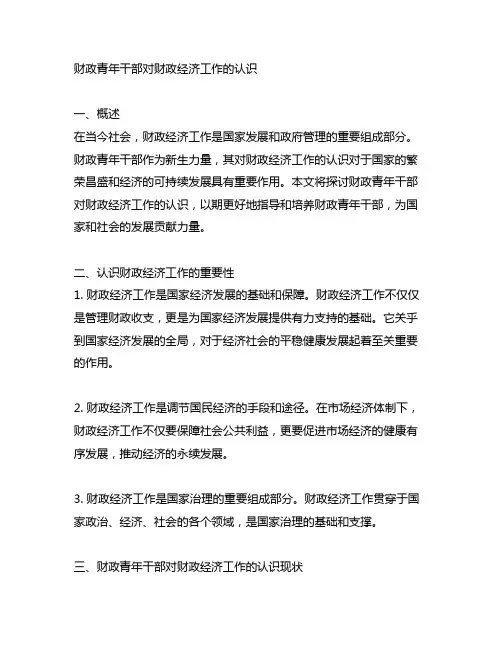 财政青年干部对财政经济工作的认识

一、概述
在当今社会，财政经济工作是国家发展和政府管理的重要组成部分。财政青年干部作为新生力量，其对财政经济工作的认识对于国家的繁荣昌盛和经济的可持续发展具有重要作用。本文将探讨财政青年干部对财政经济工作的认识，以期更好地指导和培养财政青年干部，为国家和社会的发展贡献力量。

二、认识财政经济工作的重要性
1. 财政经济工作是国家经济发展的基础和保障。财政经济工作不仅仅是管理财政收支，更是为国家经济发展提供有力支持的基础。它关乎到国家经济发展的全局，对于经济社会的平稳健康发展起着至关重要的作用。

2. 财政经济工作是调节国民经济的手段和途径。在市场经济体制下，财政经济工作不仅要保障社会公共利益，更要促进市场经济的健康有序发展，推动经济的永续发展。

3. 财政经济工作是国家治理的重要组成部分。财政经济工作贯穿于国家政治、经济、社会的各个领域，是国家治理的基础和支撑。

三、财政青年干部对财政经济工作的认识现状